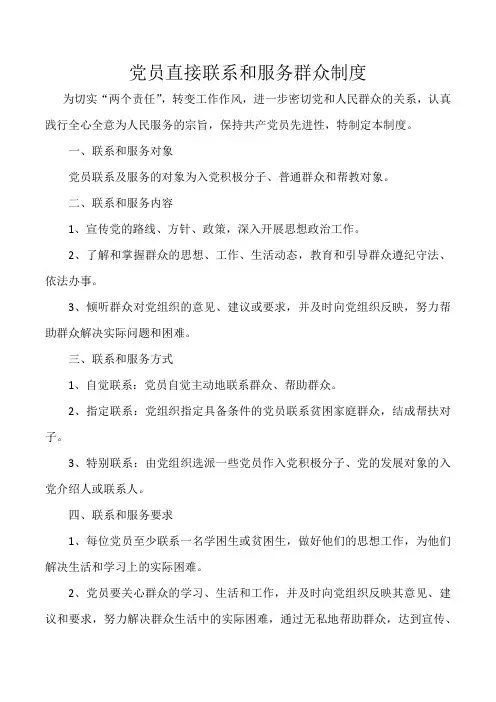 党员直接联系和服务群众制度

为切实“两个责任”，转变工作作风，进一步密切党和人民群众的关系，认真践行全心全意为人民服务的宗旨，保持共产党员先进性，特制定本制度。

一、联系和服务对象

党员联系及服务的对象为入党积极分子、普通群众和帮教对象。

二、联系和服务内容

1、宣传党的路线、方针、政策，深入开展思想政治工作。

2、了解和掌握群众的思想、工作、生活动态，教育和引导群众遵纪守法、依法办事。

3、倾听群众对党组织的意见、建议或要求，并及时向党组织反映，努力帮助群众解决实际问题和困难。

三、联系和服务方式

1、自觉联系：党员自觉主动地联系群众、帮助群众。

2、指定联系：党组织指定具备条件的党员联系贫困家庭群众，结成帮扶对子。

3、特别联系：由党组织选派一些党员作入党积极分子、党的发展对象的入党介绍人或联系人。

四、联系和服务要求

1、每位党员至少联系一名学困生或贫困生，做好他们的思想工作，为他们解决生活和学习上的实际困难。

2、党员要关心群众的学习、生活和工作，并及时向党组织反映其意见、建议和要求，努力解决群众生活中的实际困难，通过无私地帮助群众，达到宣传、